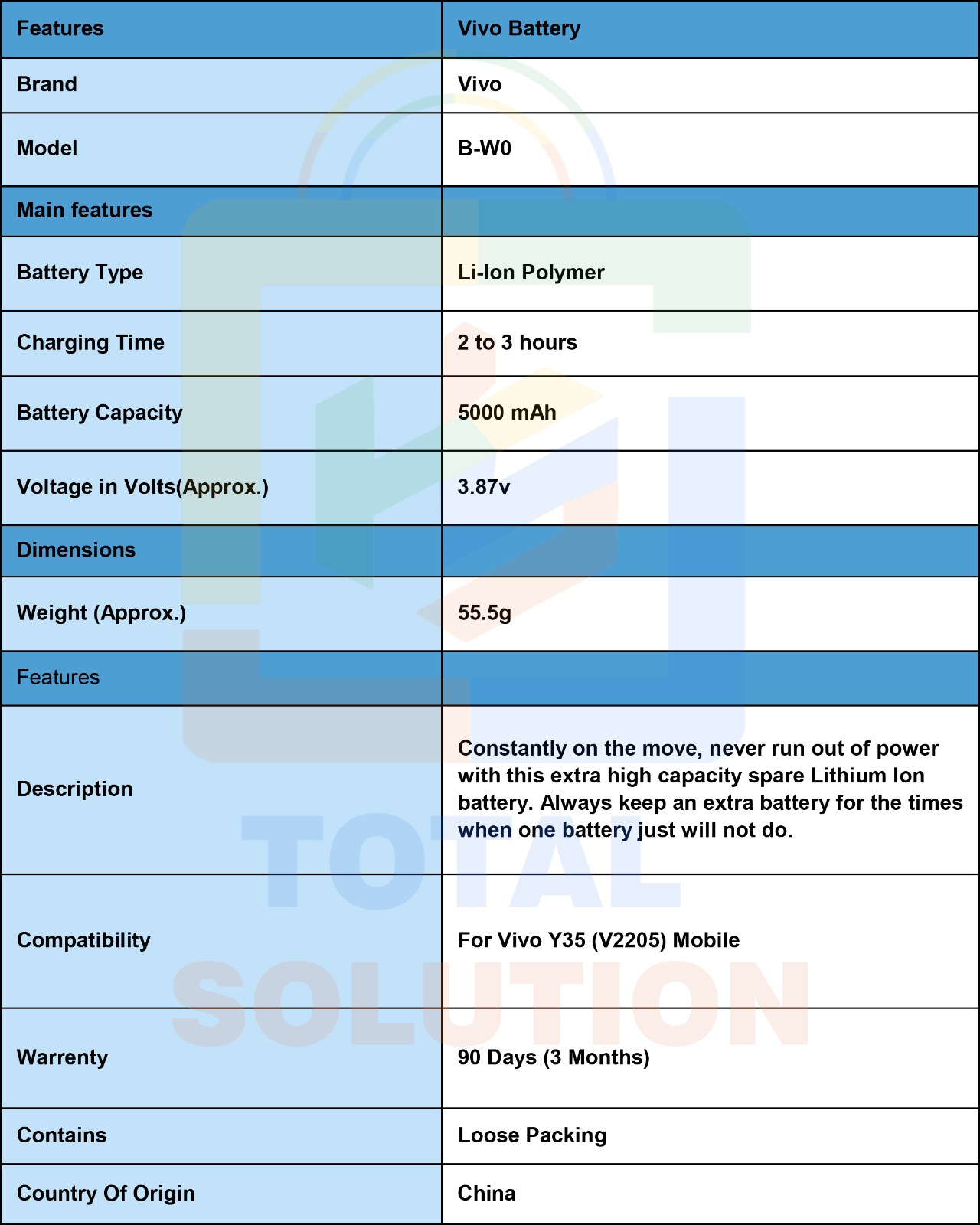 | Features | Vivo Battery |
|---|---|
| Brand | Vivo |
| Model | B-W0 |
| Main features | |
| Battery Type | Li-Ion Polymer |
| Charging Time | 2 to 3 hours |
| Battery Capacity | 5000 mAh |
| Voltage in Volts(Approx.) | 3.87v |
| Dimensions | |
| Weight (Approx.) | 55.5g |
| Features | |
| Description | Constantly on the move, never run out of power with this extra high capacity spare Lithium Ion battery. Always keep an extra battery for the times when one battery just will not do. |
| Compatibility | For Vivo Y35 (V2205) Mobile |
| Warrenty | 90 Days (3 Months) |
| Contains | Loose Packing |
| Country Of Origin | China |

TOTAL SOLUTION